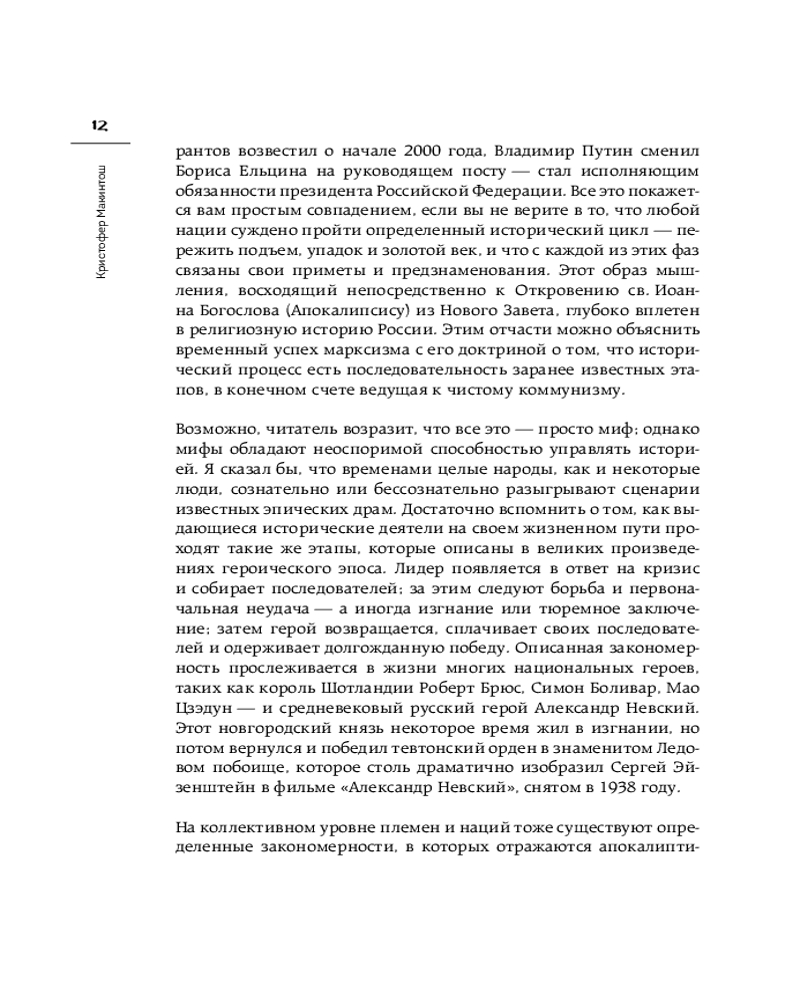 12

Кристофер Макинтош

рантов возвестил о начале 2000 года, Владимир Путин сменил Бориса Ельцина на руководящем посту — стал исполняющим обязанности президента Российской Федерации. Все это покажется вам простым совпадением, если вы не верите в то, что любой нации суждено пройти определенный исторический цикл — пережить подъем, упадок и золотой век, и что с каждой из этих фаз связаны свои приметы и предзнаменования. Этот образ мышления, восходящий непосредственно к Откровению св. Иоанна Богослова (Апокалипсису) из Нового Завета, глубоко вплетен в религиозную историю России. Этим отчасти можно объяснить временный успех марксизма с его доктриной о том, что исторический процесс есть последовательность заранее известных этапов, в конечном счете ведущая к чистому коммунизму.

Возможно, читатель возразит, что все это — просто миф; однако мифы обладают неоспоримой способностью управлять историей. Я сказал бы, что временами целые народы, как и некоторые люди, сознательно или бессознательно разыгрывают сценарии известных эпических драм. Достаточно вспомнить о том, как выдающиеся исторические деятели на своем жизненном пути проходят такие же этапы, которые описаны в великих произведениях героического эпоса. Лидер появляется в ответ на кризис и собирает последователей; за этим следуют борьба и первоначальная неудача — а иногда изгнание или тюремное заключение; затем герой возвращается, сплачивает своих последователей и одерживает долгожданную победу. Описанная закономерность прослеживается в жизни многих национальных героев, таких как король Шотландии Роберт Брюс, Симон Боливар, Мао Цзэдун — и средневековый русский герой Александр Невский. Этот новгородский князь некоторое время жил в изгнании, но потом вернулся и победил тевтонский орден в знаменитом Ледовом побоище, которое столь драматично изобразил Сергей Эйзенштейн в фильме «Александр Невский», снятом в 1938 году.

На коллективном уровне племен и наций тоже существуют определенные закономерности, в которых отражаются апокалипти-